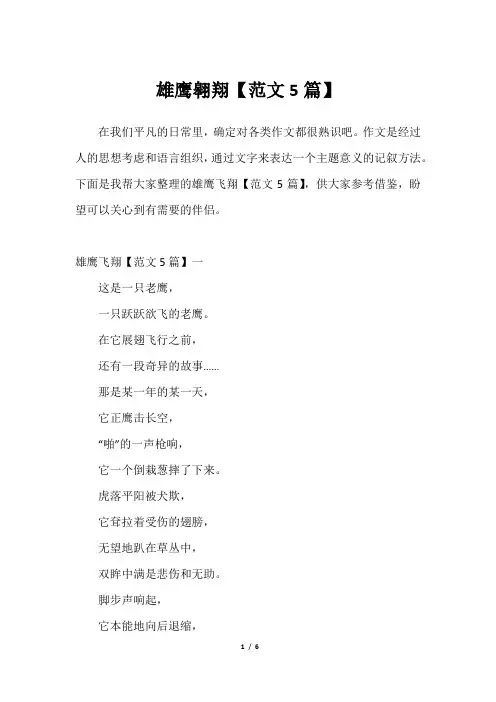 雄鹰翱翔【范文 5 篇】

在我们平凡的日常里，确定对各类作文都很熟识吧。作文是经过人的思想考虑和语言组织，通过文字来表达一个主题意义的记叙方法。下面是我帮大家整理的雄鹰飞翔【范文 5 篇】，供大家参考借鉴，盼望可以关心到有需要的伴侣。

雄鹰飞翔【范文 5 篇】一

这是一只老鹰，

一只跃跃欲飞的老鹰。

在它展翅飞行之前，

还有一段奇异的故事......

那是某一年的某一天，

它正鹰击长空，

“啪”的一声枪响，

它一个倒栽葱摔了下来。

虎落平阳被犬欺，

它耷拉着受伤的翅膀，

无望地趴在草丛中，

双眸中满是悲伤和无助。

脚步声响起，

它本能地向后退缩，

1 / 6